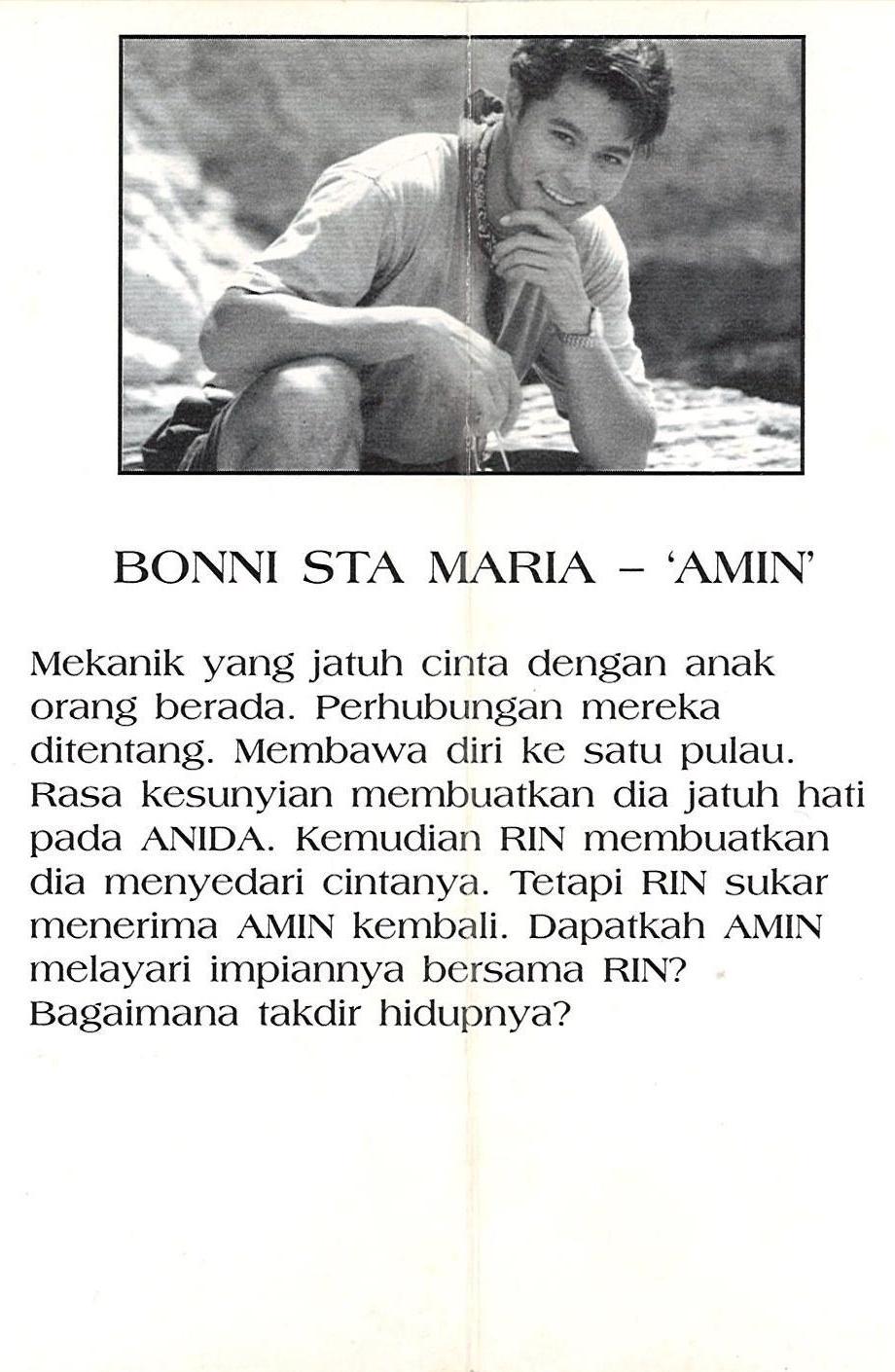 BONNI STA MARIA – 'AMIN'

Mekanik yang jatuh cinta dengan anak orang berada. Perhubungan mereka ditentang. Membawa diri ke satu pulau. Rasa kesunyian membuatkan dia jatuh hati pada ANIDA. Kemudian RIN membuatkan dia menyedari cintanya. Tetapi RIN sukar menerima AMIN kembali. Dapatkah AMIN melayari impiannya bersama RIN? Bagaimana takdir hidupnya?